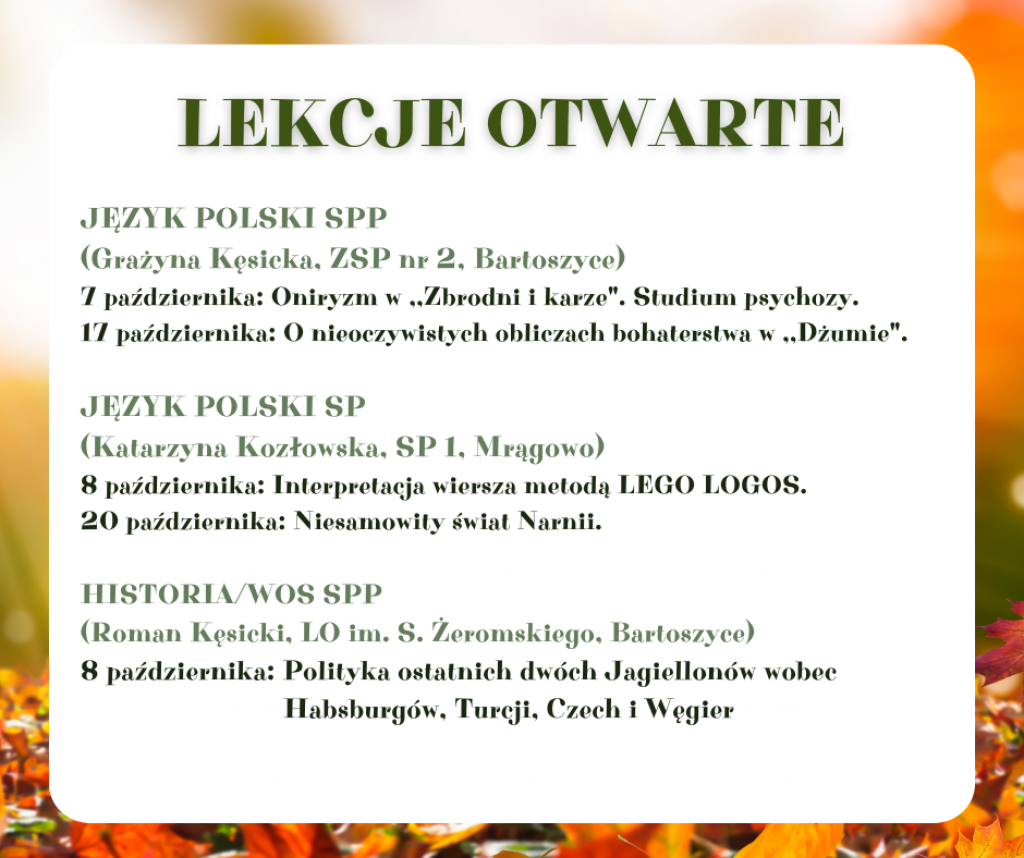 LEKCJE OTWARTE

JĘZYK POLSKI SPP
(Grażyna Kęsicka, ZSP nr 2, Bartoszyce)
7 października: Oniryzm w „Zbrodni i karze". Studium psychozy.
17 października: O nieoczywistych obliczach bohaterstwa w „Dżumie".

JĘZYK POLSKI SP
(Katarzyna Kozłowska, SP 1, Mrągowo)
8 października: Interpretacja wiersza metodą LEGO LOGOS.
20 października: Niesamowity świat Narnii.

HISTORIA/WOS SPP
(Roman Kęsicki, LO im. S. Żeromskiego, Bartoszyce)
8 października: Polityka ostatnich dwóch Jagiellonów wobec Habsburgów, Turcji, Czech i Węgier